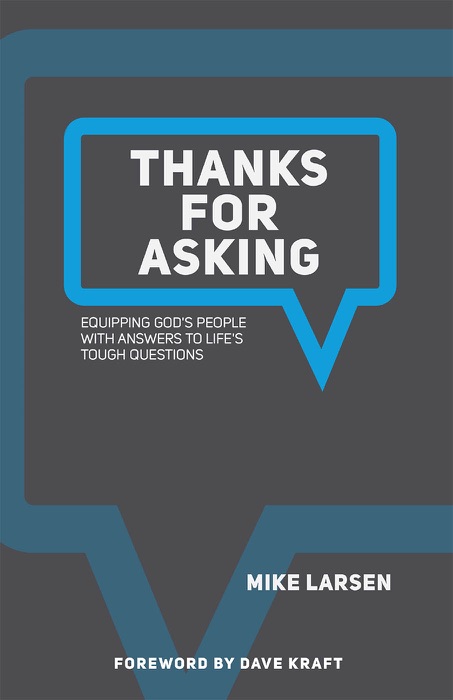 THANKS FOR ASKING

EQUIPPING GOD'S PEOPLE WITH ANSWERS TO LIFE'S TOUGH QUESTIONS

MIKE LARSEN

FOREWORD BY DAVE KRAFT